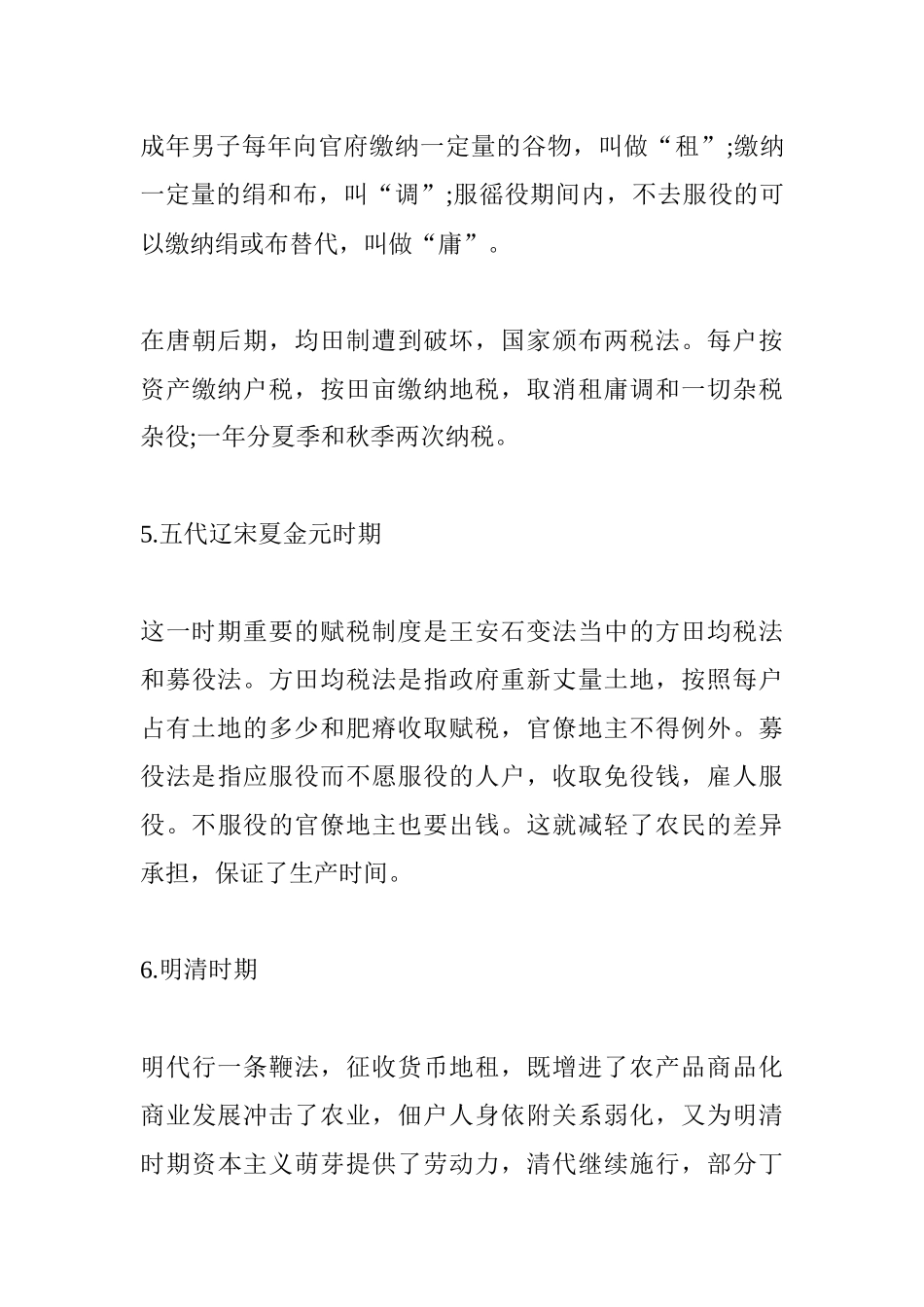 成年男子每年向官府缴纳一定量的谷物，叫做“租”;缴纳一定量的绢和布，叫“调”;服徭役期间内，不去服役的可以缴纳绢或布替代，叫做“庸”。

在唐朝后期，均田制遭到破坏，国家颁布两税法。每户按资产缴纳户税，按田亩缴纳地税，取消租庸调和一切杂税杂役;一年分夏季和秋季两次纳税。

5.五代辽宋夏金元时期

这一时期重要的赋税制度是王安石变法当中的方田均税法和募役法。方田均税法是指政府重新丈量土地，按照每户占有土地的多少和肥瘠收取赋税，官僚地主不得例外。募役法是指应服役而不愿服役的人户，收取免役钱，雇人服役。不服役的官僚地主也要出钱。这就减轻了农民的差异承担，保证了生产时间。

6.明清时期

明代行一条鞭法，征收货币地租，既增进了农产品商品化商业发展冲击了农业，佃户人身依附关系弱化，又为明清时期资本主义萌芽提供了劳动力，清代继续施行，部分丁